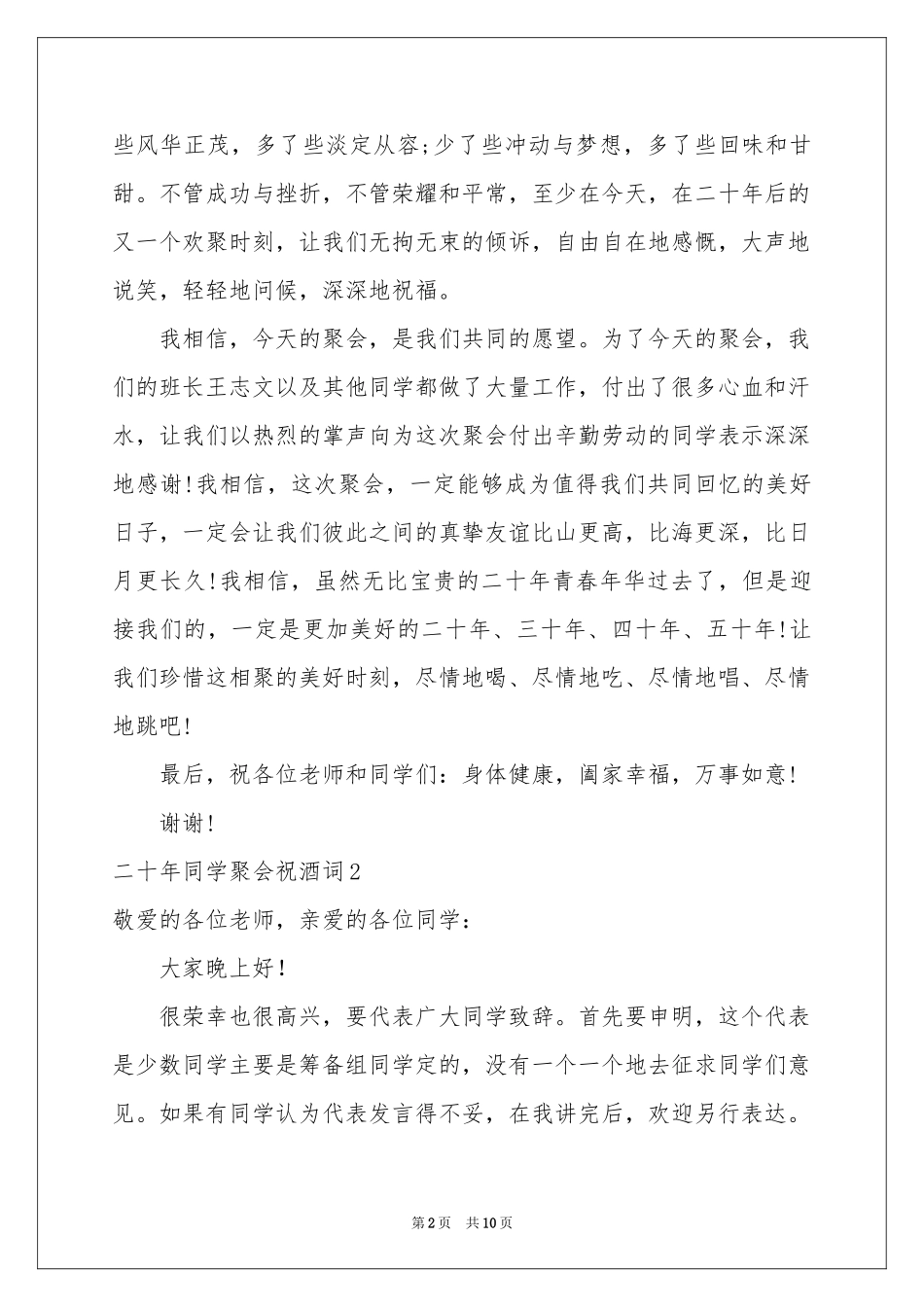 些风华正茂，多了些淡定从容;少了些冲动与梦想，多了些回味和甘甜。不管成功与挫折，不管荣耀和平常，至少在今天，在二十年后的又一个欢聚时刻，让我们无拘无束的倾诉，自由自在地感慨，大声地说笑，轻轻地问候，深深地祝福。

我相信，今天的聚会，是我们共同的愿望。为了今天的聚会，我们的班长王志文以及其他同学都做了大量工作，付出了很多心血和汗水，让我们以热烈的掌声向为这次聚会付出辛勤劳动的同学表示深深地感谢!我相信，这次聚会，一定能够成为值得我们共同回忆的美好日子，一定会让我们彼此之间的真挚友谊比山更高，比海更深，比日月更长久!我相信，虽然无比宝贵的二十年青春年华过去了，但是迎接我们的，一定是更加美好的二十年、三十年、四十年、五十年!让我们珍惜这相聚的美好时刻，尽情地喝、尽情地吃、尽情地唱、尽情地跳吧!

最后，祝各位老师和同学们：身体健康，阖家幸福，万事如意!

谢谢!

二十年同学聚会祝酒词2

敬爱的各位老师，亲爱的各位同学：

大家晚上好!

很荣幸也很高兴，要代表广大同学致辞。首先要申明，这个代表是少数同学主要是筹备组同学定的，没有一个一个地去征求同学们意见。如果有同学认为代表发言得不妥，在我讲完后，欢迎另行表达。

第2页 共10页